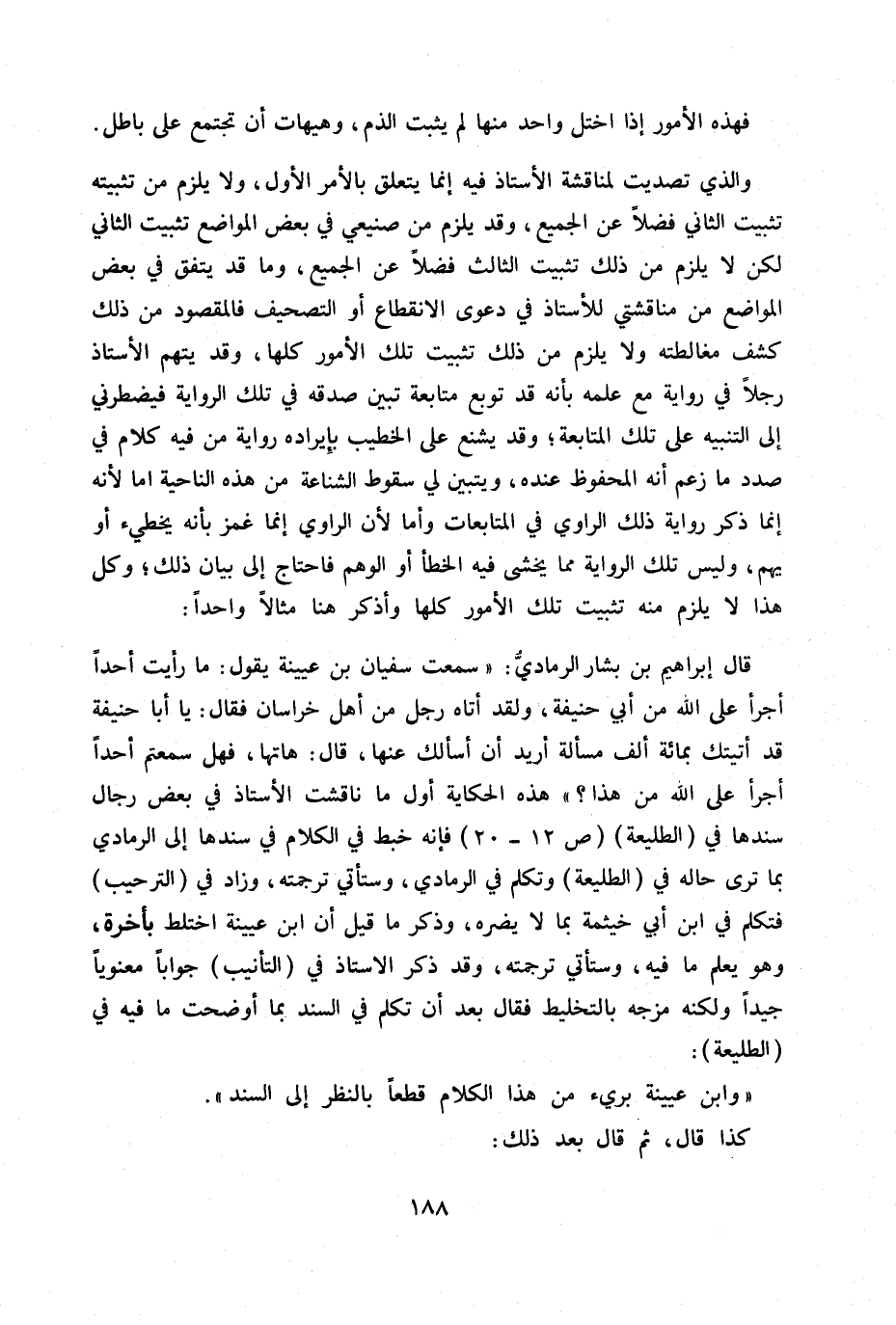 فهذه الأمور إذا اختل واحد منها لم يثبت الذم، وهيهات أن تجتمع على باطل.

والذي تصديت لمناقشة الأستاذ فيه إنما يتعلق بالأمر الأول، ولا يلزم من تثبيته تثبيت الثاني فضلاً عن الجميع، وقد يلزم من صنيعي في بعض المواضع تثبيت الثاني لكن لا يلزم من ذلك تثبيت الثالث فضلاً عن الجميع، وما قد يتفق في بعض المواضع من مناقشتي للأستاذ في دعوى الانقطاع أو التصحيف فالمقصود من ذلك كشف مغالطته ولا يلزم من ذلك تثبيت تلك الأمور كلها، وقد يتهم الأستاذ رجلاً في رواية مع علمه بأنه قد توبع متابعة تبين صدقه في تلك الرواية فيضطرني إلى التنبيه على تلك المتابعة؛ وقد يشنع على الخطيب بإيراده رواية من فيه كلام في صدد ما زعم أنه المحفوظ عنده، ويتبين لي سقوط الشناعة من هذه الناحية اما لأنه إنما ذكر رواية ذلك الراوي في المتابعات وأما لأن الراوي إنما غمز بأنه يخطيء أو يهم، وليس تلك الرواية مما يخشى فيه الخطأ أو الوهم فاحتاج إلى بيان ذلك؛ وكل هذا لا يلزم منه تثبيت تلك الأمور كلها وأذكر هنا مثالاً واحداً:

قال إبراهيم بن بشار الرماديُّ: «سمعت سفيان بن عيينة يقول: ما رأيت أحداً أجرأ على الله من أبي حنيفة، ولقد أتاه رجل من أهل خراسان فقال: يا أبا حنيفة قد أتيتك بمائة ألف مسألة أريد أن أسألك عنها، قال: هاتها، فهل سمعتم أحداً أجرأ على الله من هذا؟» هذه الحكاية أول ما ناقشت الأستاذ في بعض رجال سندها في (الطليعة) (ص ١٢ - ٢٠) فإنه خبط في الكلام في سندها إلى الرمادي بما ترى حاله في (الطليعة) وتكلم في الرمادي، وستأتي ترجمته، وزاد في (الترحيب) فتكلم في ابن أبي خيثمة بما لا يضره، وذكر ما قيل أن ابن عيينة اختلط بأخرة، وهو يعلم ما فيه، وستأتي ترجمته، وقد ذكر الاستاذ في (التأنيب) جواباً معنوياً جيداً ولكنه مزجه بالتخليط فقال بعد أن تكلم في السند بما أوضحت ما فيه في (الطليعة):

«وابن عيينة بريء من هذا الكلام قطعاً بالنظر إلى السند».

كذا قال، ثم قال بعد ذلك:

١٨٨